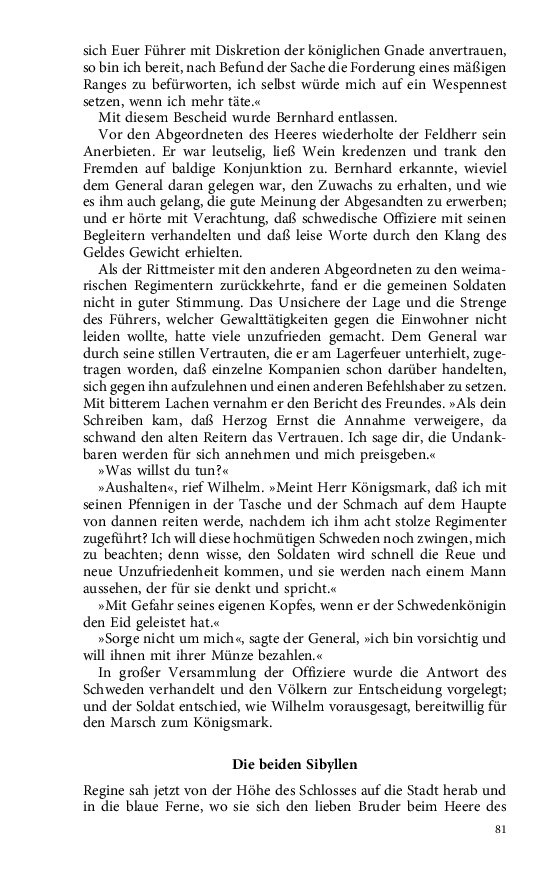 sich Euer Führer mit Diskretion der königlichen Gnade anvertrauen, so bin ich bereit, nach Befund der Sache die Forderung eines mäßigen Ranges zu befürworten, ich selbst würde mich auf ein Wespennest setzen, wenn ich mehr täte.«

Mit diesem Bescheid wurde Bernhard entlassen.

Vor den Abgeordneten des Heeres wiederholte der Feldherr sein Anerbieten. Er war leutselig, ließ Wein kredenzen und trank den Fremden auf baldige Konjunktion zu. Bernhard erkannte, wieviel dem General daran gelegen war, den Zuwachs zu erhalten, und wie es ihm auch gelang, die gute Meinung der Abgesandten zu erwerben; und er hörte mit Verachtung, daß schwedische Offiziere mit seinen Begleitern verhandelten und daß leise Worte durch den Klang des Geldes Gewicht erhielten.

Als der Rittmeister mit den anderen Abgeordneten zu den weimarischen Regimentern zurückkehrte, fand er die gemeinen Soldaten nicht in guter Stimmung. Das Unsichere der Lage und die Strenge des Führers, welcher Gewalttätigkeiten gegen die Einwohner nicht leiden wollte, hatte viele unzufrieden gemacht. Dem General war durch seine stillen Vertrauten, die er am Lagerfeuer unterhielt, zugetragen worden, daß einzelne Kompanien schon darüber handelten, sich gegen ihn aufzulehnen und einen anderen Befehlshaber zu setzen. Mit bitterem Lachen vernahm er den Bericht des Freundes. »Als dein Schreiben kam, daß Herzog Ernst die Annahme verweigere, da schwand den alten Reitern das Vertrauen. Ich sage dir, die Undankbaren werden für sich annehmen und mich preisgeben.«

»Was willst du tun?«

»Aushalten«, rief Wilhelm. »Meint Herr Königsmark, daß ich mit seinen Pfennigen in der Tasche und der Schmach auf dem Haupte von dannen reiten werde, nachdem ich ihm acht stolze Regimenter zugeführt? Ich will diese hochmütigen Schweden noch zwingen, mich zu beachten; denn wisse, den Soldaten wird schnell die Reue und neue Unzufriedenheit kommen, und sie werden nach einem Mann aussehen, der für sie denkt und spricht.«

»Mit Gefahr seines eigenen Kopfes, wenn er der Schwedenkönigin den Eid geleistet hat.«

»Sorge nicht um mich«, sagte der General, »ich bin vorsichtig und will ihnen mit ihrer Münze bezahlen.«

In großer Versammlung der Offiziere wurde die Antwort des Schweden verhandelt und den Völkern zur Entscheidung vorgelegt; und der Soldat entschied, wie Wilhelm vorausgesagt, bereitwillig für den Marsch zum Königsmark.

Die beiden Sibyllen

Regine sah jetzt von der Höhe des Schlosses auf die Stadt herab und in die blaue Ferne, wo sie sich den lieben Bruder beim Heere des

81